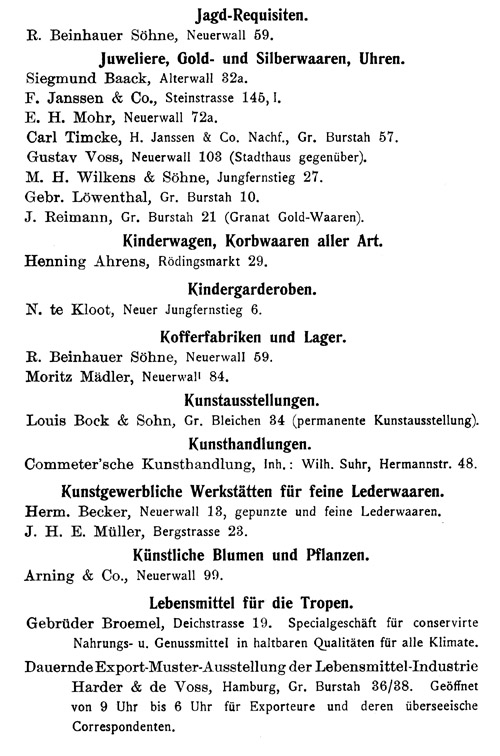 Jagd-Requisiten.

R. Beinhauer Söhne, Neuerwall 59.

Juweliere, Gold- und Silberwaaren, Uhren.

Siegmund Baack, Alterwall 32a.
F. Janssen & Co., Steinstrasse 145, I.
E. H. Mohr, Neuerwall 72a.
Carl Timcke, H. Janssen & Co. Nachf., Gr. Burstah 57.
Gustav Voss, Neuerwall 103 (Stadthaus gegenüber).
M. H. Wilkens & Söhne, Jungfernstieg 27.
Gebr. Löwenthal, Gr. Burstah 10.
J. Reimann, Gr. Burstah 21 (Granat Gold-Waaren).

Kinderwagen, Korbwaaren aller Art.

Henning Ahrens, Rödingsmarkt 29.

Kindergarderoben.

N. te Kloot, Neuer Jungfernstieg 6.

Kofferfabriken und Lager.

R. Beinhauer Söhne, Neuerwall 59.
Moritz Mädler, Neuerwall 84.

Kunstausstellungen.

Louis Bock & Sohn, Gr. Bleichen 34 (permanente Kunstausstellung).

Kunsthandlungen.

Commeter'sche Kunsthandlung, Inh.: Wilh. Suhr, Hermannstr. 48.

Kunstgewerbliche Werkstätten für feine Lederwaaren.

Herm. Becker, Neuerwall 13, gepunzte und feine Lederwaaren.
J. H. E. Müller, Bergstrasse 23.

Künstliche Blumen und Pflanzen.

Arning & Co., Neuerwall 99.

Lebensmittel für die Tropen.

Gebrüder Broemel, Deichstrasse 19. Specialgeschäft für conservirte Nahrungs- u. Genussmittel in haltbaren Qualitäten für alle Klimate.

Dauernde Export-Muster-Ausstellung der Lebensmittel-Industrie Harder & de Voss, Hamburg, Gr. Burstah 36/38. Geöffnet von 9 Uhr bis 6 Uhr für Exporteure und deren überseeische Correspondenten.